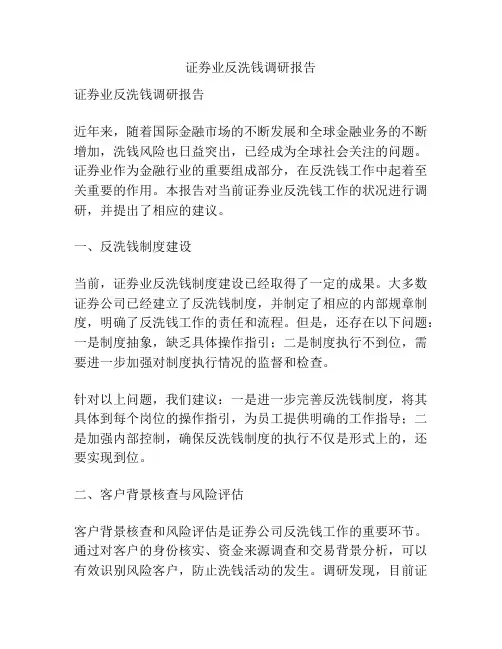 证券业反洗钱调研报告

证券业反洗钱调研报告

近年来，随着国际金融市场的不断发展和全球金融业务的不断增加，洗钱风险也日益突出，已经成为全球社会关注的问题。证券业作为金融行业的重要组成部分，在反洗钱工作中起着至关重要的作用。本报告对当前证券业反洗钱工作的状况进行调研，并提出了相应的建议。

一、反洗钱制度建设

当前，证券业反洗钱制度建设已经取得了一定的成果。大多数证券公司已经建立了反洗钱制度，并制定了相应的内部规章制度，明确了反洗钱工作的责任和流程。但是，还存在以下问题：一是制度抽象，缺乏具体操作指引；二是制度执行不到位，需要进一步加强对制度执行情况的监督和检查。

针对以上问题，我们建议：一是进一步完善反洗钱制度，将其具体到每个岗位的操作指引，为员工提供明确的工作指导；二是加强内部控制，确保反洗钱制度的执行不仅是形式上的，还要实现到位。

二、客户背景核查与风险评估

客户背景核查和风险评估是证券公司反洗钱工作的重要环节。通过对客户的身份核实、资金来源调查和交易背景分析，可以有效识别风险客户，防止洗钱活动的发生。调研发现，目前证